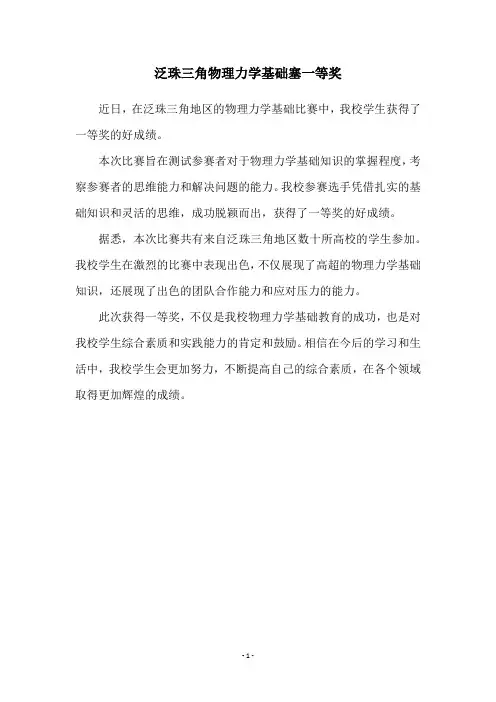 泛珠三角物理力学基础塞一等奖

近日，在泛珠三角地区的物理力学基础比赛中，我校学生获得了一等奖的好成绩。

本次比赛旨在测试参赛者对于物理力学基础知识的掌握程度，考察参赛者的思维能力和解决问题的能力。我校参赛选手凭借扎实的基础知识和灵活的思维，成功脱颖而出，获得了一等奖的好成绩。

据悉，本次比赛共有来自泛珠三角地区数十所高校的学生参加。我校学生在激烈的比赛中表现出色，不仅展现了高超的物理力学基础知识，还展现了出色的团队合作能力和应对压力的能力。

此次获得一等奖，不仅是我校物理力学基础教育的成功，也是对我校学生综合素质和实践能力的肯定和鼓励。相信在今后的学习和生活中，我校学生会更加努力，不断提高自己的综合素质，在各个领域取得更加辉煌的成绩。

- 1 -